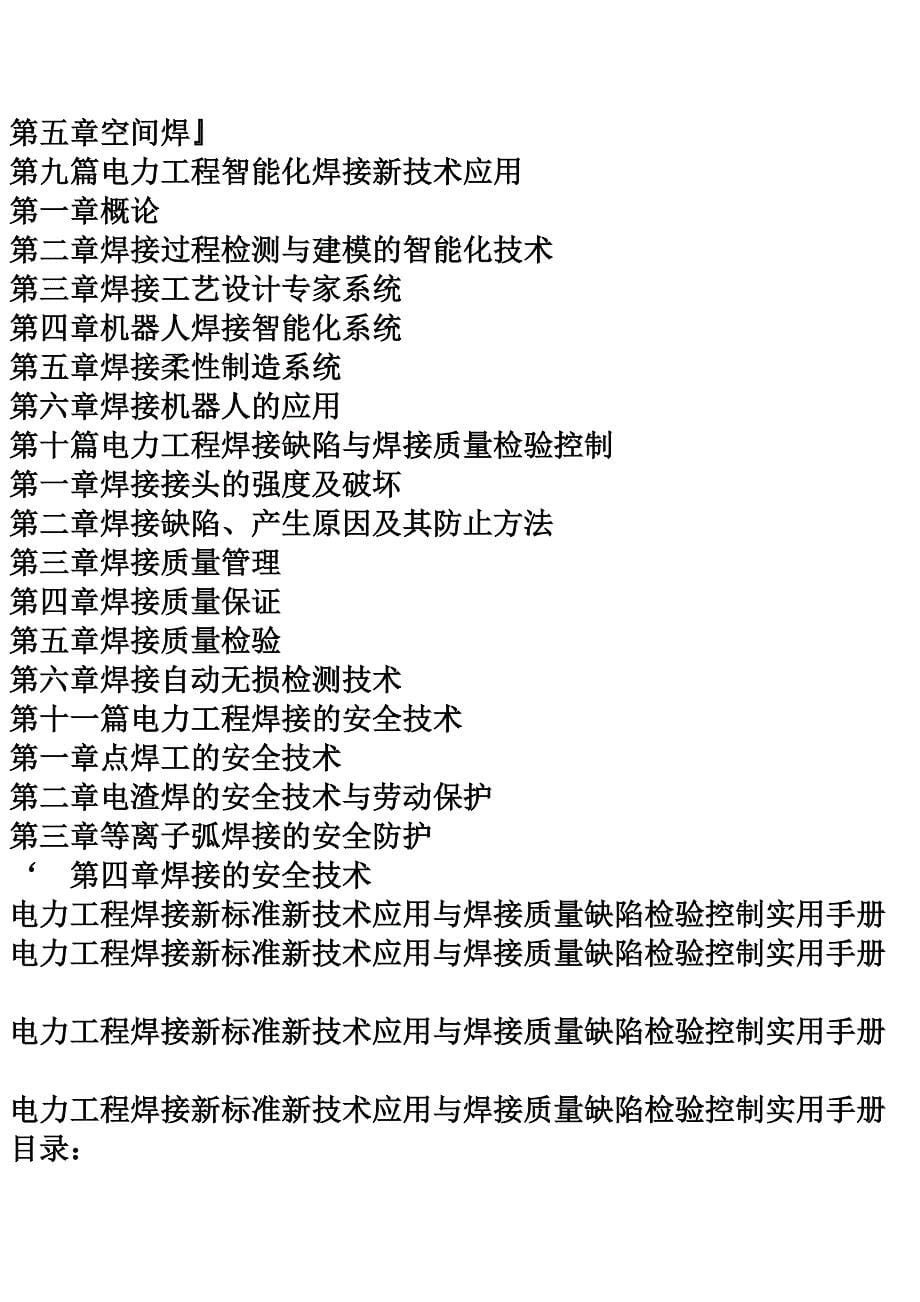 第五章空间焊』
第九篇电力工程智能化焊接新技术应用
第一章概论
第二章焊接过程检测与建模的智能化技术
第三章焊接工艺设计专家系统
第四章机器人焊接智能化系统
第五章焊接柔性制造系统
第六章焊接机器人的应用
第十篇电力工程焊接缺陷与焊接质量检验控制
第一章焊接接头的强度及破坏
第二章焊接缺陷、产生原因及其防止方法
第三章焊接质量管理
第四章焊接质量保证
第五章焊接质量检验
第六章焊接自动无损检测技术
第十一篇电力工程焊接的安全技术
第一章点焊工的安全技术
第二章电渣焊的安全技术与劳动保护
第三章等离子弧焊接的安全防护
‘ 第四章焊接的安全技术
电力工程焊接新标准新技术应用与焊接质量缺陷检验控制实用手册
电力工程焊接新标准新技术应用与焊接质量缺陷检验控制实用手册

电力工程焊接新标准新技术应用与焊接质量缺陷检验控制实用手册

电力工程焊接新标准新技术应用与焊接质量缺陷检验控制实用手册
目录：